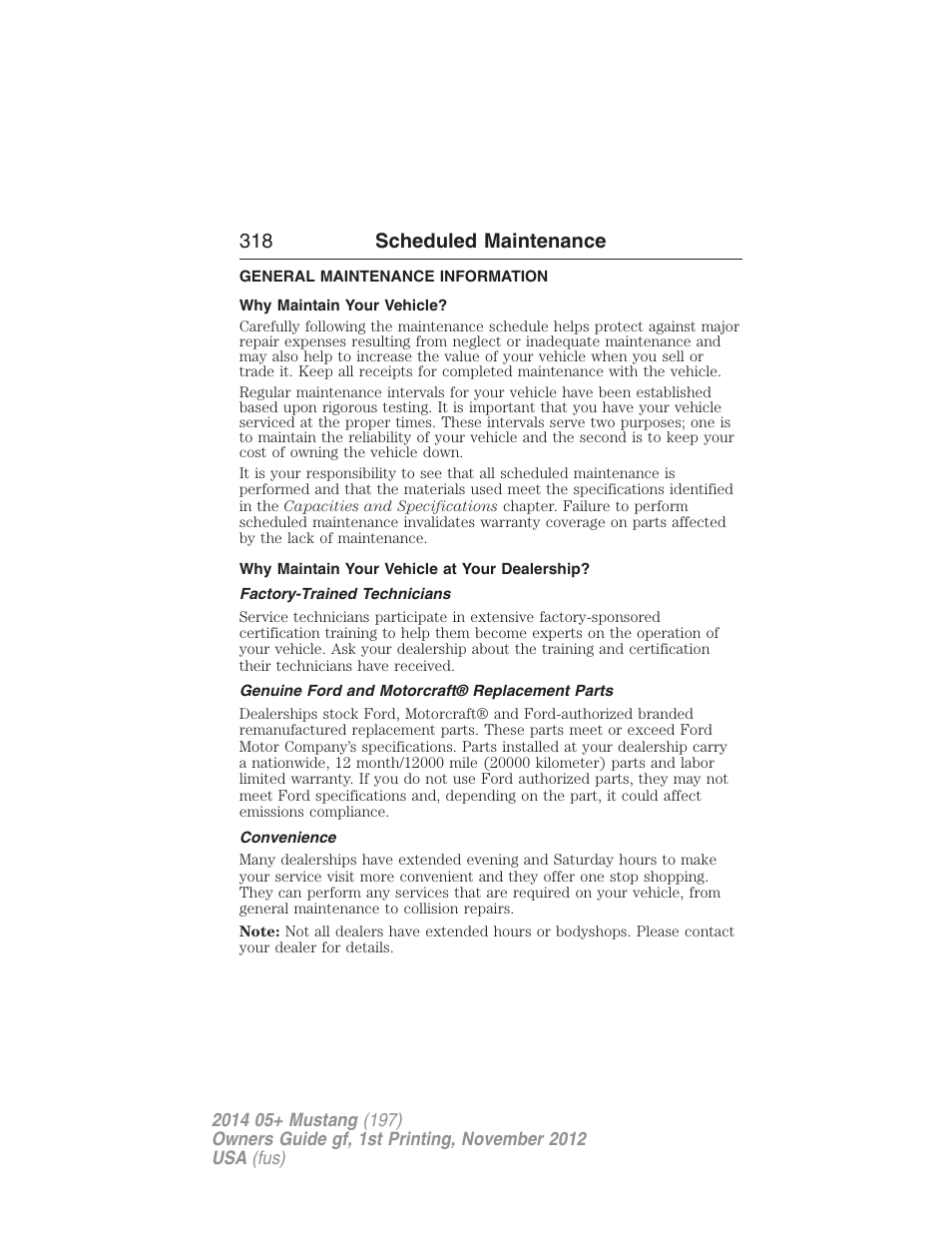 318 Scheduled Maintenance

GENERAL MAINTENANCE INFORMATION

Why Maintain Your Vehicle?

Carefully following the maintenance schedule helps protect against major repair expenses resulting from neglect or inadequate maintenance and may also help to increase the value of your vehicle when you sell or trade it. Keep all receipts for completed maintenance with the vehicle.

Regular maintenance intervals for your vehicle have been established based upon rigorous testing. It is important that you have your vehicle serviced at the proper times. These intervals serve two purposes; one is to maintain the reliability of your vehicle and the second is to keep your cost of owning the vehicle down.

It is your responsibility to see that all scheduled maintenance is performed and that the materials used meet the specifications identified in the Capacities and Specifications chapter. Failure to perform scheduled maintenance invalidates warranty coverage on parts affected by the lack of maintenance.

Why Maintain Your Vehicle at Your Dealership?

Factory-Trained Technicians

Service technicians participate in extensive factory-sponsored certification training to help them become experts on the operation of your vehicle. Ask your dealership about the training and certification their technicians have received.

Genuine Ford and Motorcraft® Replacement Parts

Dealerships stock Ford, Motorcraft® and Ford-authorized branded remanufactured replacement parts. These parts meet or exceed Ford Motor Company's specifications. Parts installed at your dealership carry a nationwide, 12 month/12000 mile (20000 kilometer) parts and labor limited warranty. If you do not use Ford authorized parts, they may not meet Ford specifications and, depending on the part, it could affect emissions compliance.

Convenience

Many dealerships have extended evening and Saturday hours to make your service visit more convenient and they offer one stop shopping. They can perform any services that are required on your vehicle, from general maintenance to collision repairs.

Note: Not all dealers have extended hours or bodyshops. Please contact your dealer for details.

2014 05+ Mustang (197)
Owners Guide gf, 1st Printing, November 2012
USA (fus)